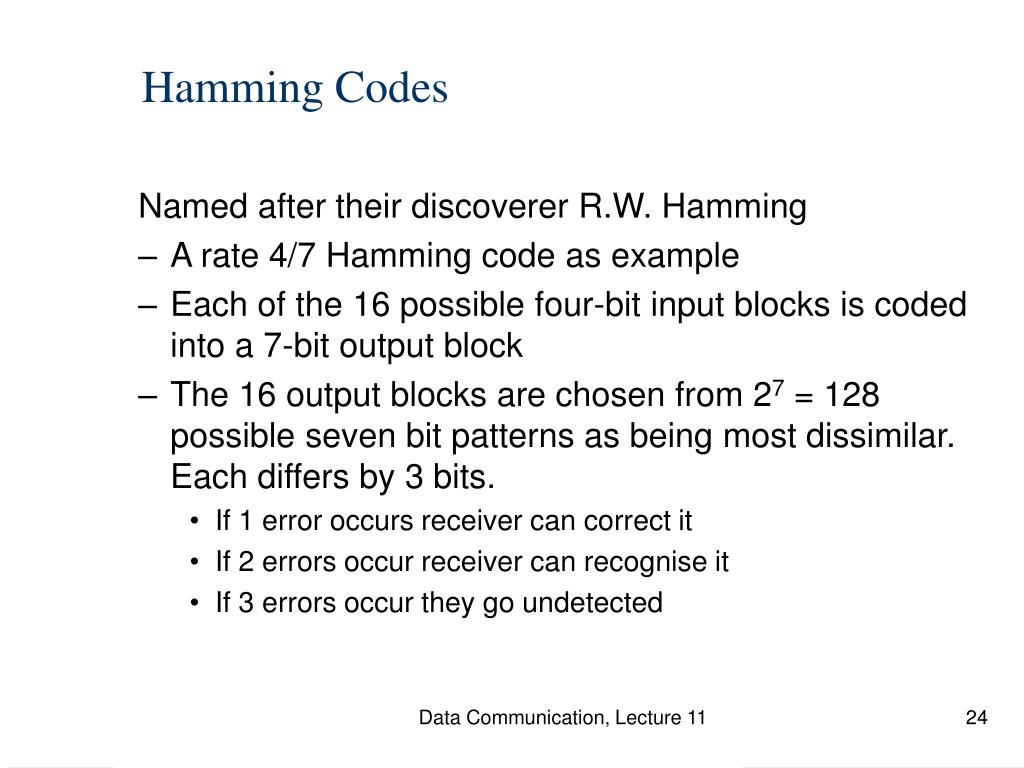 Hamming Codes

Named after their discoverer R.W. Hamming

– A rate 4/7 Hamming code as example

– Each of the 16 possible four-bit input blocks is coded into a 7-bit output block

– The 16 output blocks are chosen from $2^7 = 128$ possible seven bit patterns as being most dissimilar. Each differs by 3 bits.

• If 1 error occurs receiver can correct it

• If 2 errors occur receiver can recognise it

• If 3 errors occur they go undetected

Data Communication, Lecture 11

24